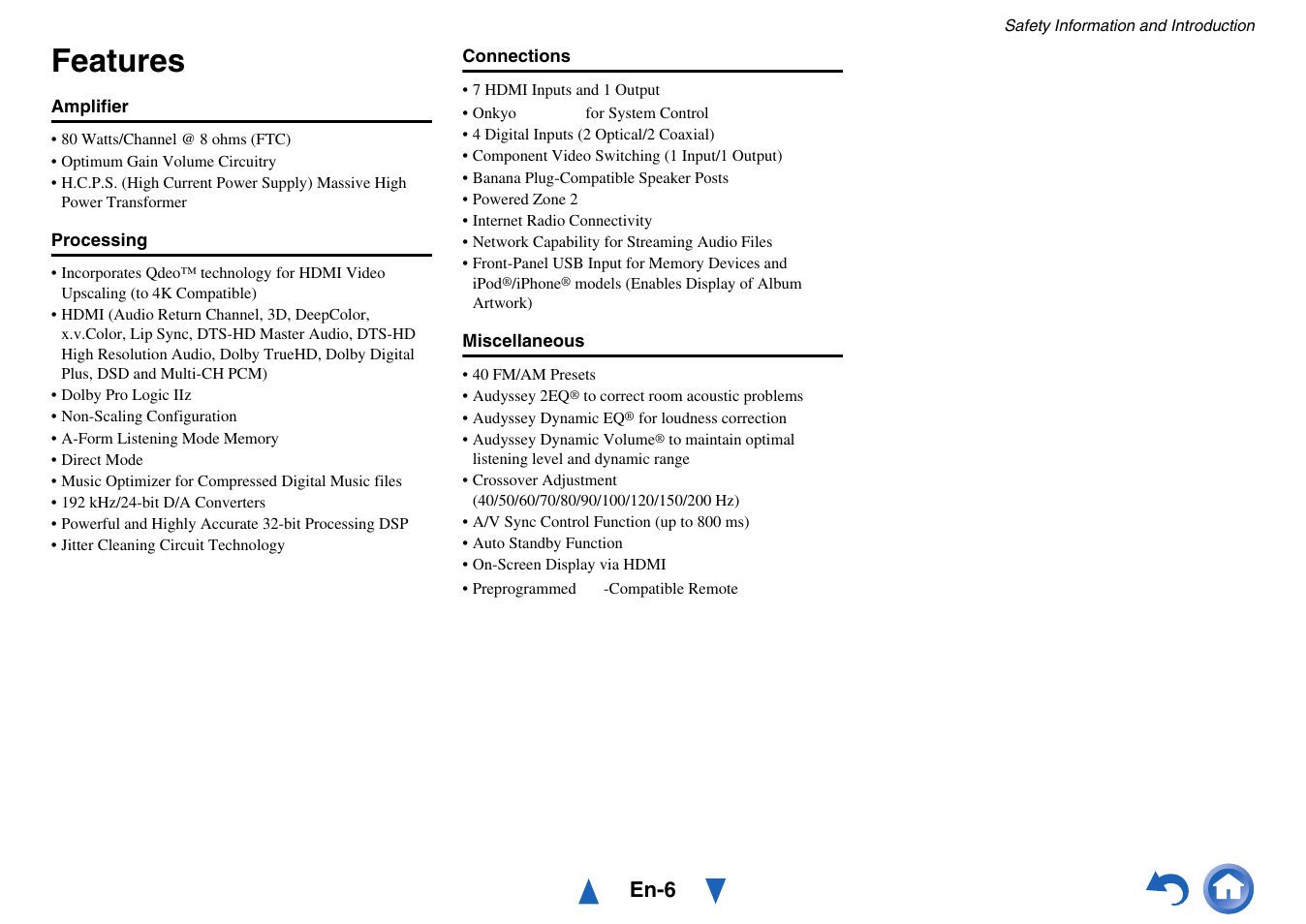 Safety Information and Introduction

Features

Amplifier

• 80 Watts/Channel @ 8 ohms (FTC)
• Optimum Gain Volume Circuitry
• H.C.P.S. (High Current Power Supply) Massive High Power Transformer

Processing

• Incorporates Qdeo™ technology for HDMI Video Upscaling (to 4K Compatible)
• HDMI (Audio Return Channel, 3D, DeepColor, x.v.Color, Lip Sync, DTS-HD Master Audio, DTS-HD High Resolution Audio, Dolby TrueHD, Dolby Digital Plus, DSD and Multi-CH PCM)
• Dolby Pro Logic IIz
• Non-Scaling Configuration
• A-Form Listening Mode Memory
• Direct Mode
• Music Optimizer for Compressed Digital Music files
• 192 kHz/24-bit D/A Converters
• Powerful and Highly Accurate 32-bit Processing DSP
• Jitter Cleaning Circuit Technology

Connections

• 7 HDMI Inputs and 1 Output
• Onkyo for System Control
• 4 Digital Inputs (2 Optical/2 Coaxial)
• Component Video Switching (1 Input/1 Output)
• Banana Plug-Compatible Speaker Posts
• Powered Zone 2
• Internet Radio Connectivity
• Network Capability for Streaming Audio Files
• Front-Panel USB Input for Memory Devices and iPod®/iPhone® models (Enables Display of Album Artwork)

Miscellaneous

• 40 FM/AM Presets
• Audyssey 2EQ® to correct room acoustic problems
• Audyssey Dynamic EQ® for loudness correction
• Audyssey Dynamic Volume® to maintain optimal listening level and dynamic range
• Crossover Adjustment (40/50/60/70/80/90/100/120/150/200 Hz)
• A/V Sync Control Function (up to 800 ms)
• Auto Standby Function
• On-Screen Display via HDMI
• Preprogrammed -Compatible Remote

En-6